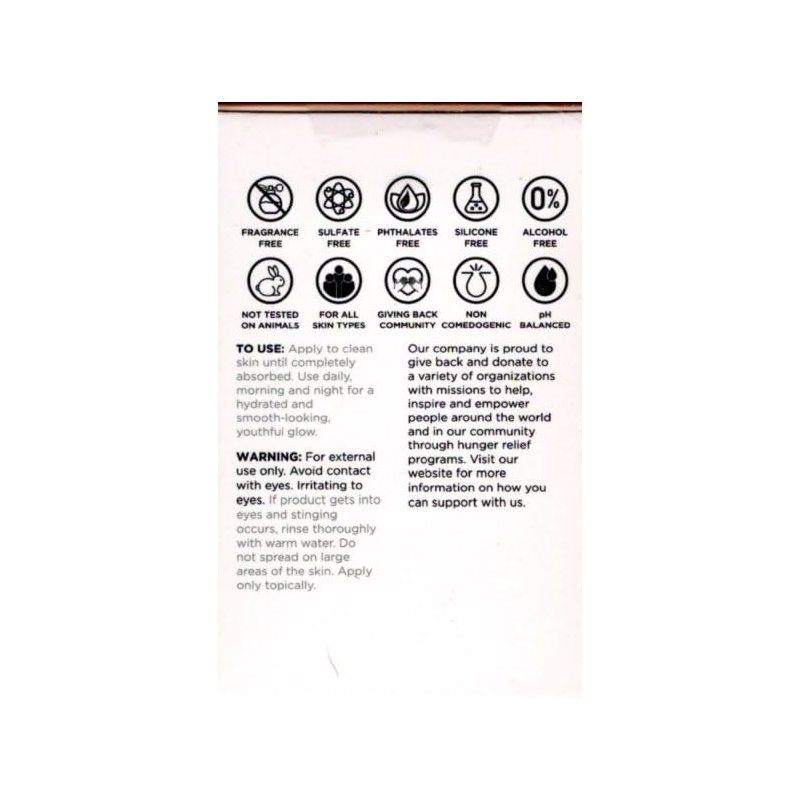 0%

FRAGRANCE FREE

SULFATE FREE

PHTHALATES FREE

SILICONE FREE

ALCOHOL FREE

NOT TESTED ON ANIMALS

FOR ALL SKIN TYPES

GIVING BACK COMMUNITY

NON COMEDOGENIC

pH BALANCED

TO USE: Apply to clean skin until completely absorbed. Use daily, morning and night for a hydrated and smooth-looking, youthful glow.

WARNING: For external use only. Avoid contact with eyes. Irritating to eyes. If product gets into eyes and stinging occurs, rinse thoroughly with warm water. Do not spread on large areas of the skin. Apply only topically.

Our company is proud to give back and donate to a variety of organizations with missions to help, inspire and empower people around the world and in our community through hunger relief programs. Visit our website for more information on how you can support with us.